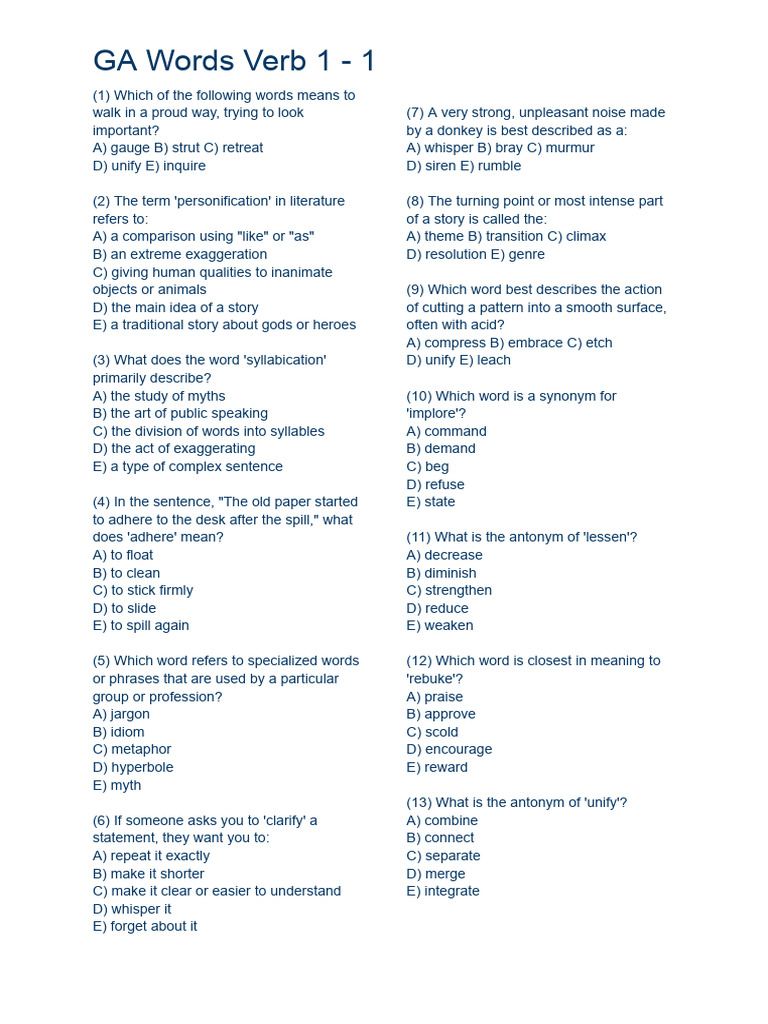 GA Words Verb 1 - 1

(1) Which of the following words means to walk in a proud way, trying to look important?
A) gauge B) strut C) retreat
D) unify E) inquire

(2) The term 'personification' in literature refers to:
A) a comparison using "like" or "as"
B) an extreme exaggeration
C) giving human qualities to inanimate objects or animals
D) the main idea of a story
E) a traditional story about gods or heroes

(3) What does the word 'syllabication' primarily describe?
A) the study of myths
B) the art of public speaking
C) the division of words into syllables
D) the act of exaggerating
E) a type of complex sentence

(4) In the sentence, "The old paper started to adhere to the desk after the spill," what does 'adhere' mean?
A) to float
B) to clean
C) to stick firmly
D) to slide
E) to spill again

(5) Which word refers to specialized words or phrases that are used by a particular group or profession?
A) jargon
B) idiom
C) metaphor
D) hyperbole
E) myth

(6) If someone asks you to 'clarify' a statement, they want you to:
A) repeat it exactly
B) make it shorter
C) make it clear or easier to understand
D) whisper it
E) forget about it

(7) A very strong, unpleasant noise made by a donkey is best described as a:
A) whisper B) bray C) murmur
D) siren E) rumble

(8) The turning point or most intense part of a story is called the:
A) theme B) transition C) climax
D) resolution E) genre

(9) Which word best describes the action of cutting a pattern into a smooth surface, often with acid?
A) compress B) embrace C) etch
D) unify E) leach

(10) Which word is a synonym for 'implore'?
A) command
B) demand
C) beg
D) refuse
E) state

(11) What is the antonym of 'lessen'?
A) decrease
B) diminish
C) strengthen
D) reduce
E) weaken

(12) Which word is closest in meaning to 'rebuke'?
A) praise
B) approve
C) scold
D) encourage
E) reward

(13) What is the antonym of 'unify'?
A) combine
B) connect
C) separate
D) merge
E) integrate